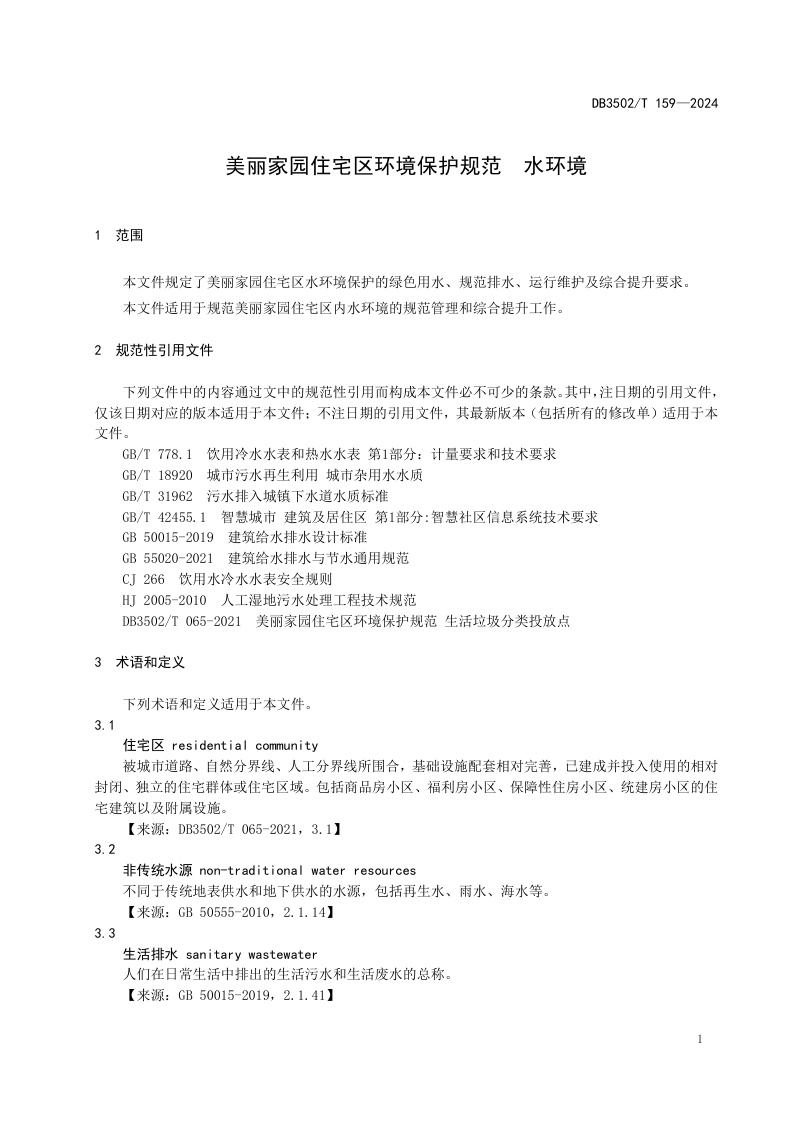 DB3502/T 159—2024

美丽家园住宅区环境保护规范　水环境

1　范围

本文件规定了美丽家园住宅区水环境保护的绿色用水、规范排水、运行维护及综合提升要求。

本文件适用于规范美丽家园住宅区内水环境的规范管理和综合提升工作。

2　规范性引用文件

下列文件中的内容通过文中的规范性引用而构成本文件必不可少的条款。其中，注日期的引用文件，仅该日期对应的版本适用于本文件；不注日期的引用文件，其最新版本（包括所有的修改单）适用于本文件。

GB/T 778.1　饮用冷水水表和热水水表 第1部分：计量要求和技术要求

GB/T 18920　城市污水再生利用 城市杂用水水质

GB/T 31962　污水排入城镇下水道水质标准

GB/T 42455.1　智慧城市 建筑及居住区 第1部分:智慧社区信息系统技术要求

GB 50015-2019　建筑给水排水设计标准

GB 55020-2021　建筑给水排水与节水通用规范

CJ 266　饮用水冷水水表安全规则

HJ 2005-2010　人工湿地污水处理工程技术规范

DB3502/T 065-2021　美丽家园住宅区环境保护规范 生活垃圾分类投放点

3　术语和定义

下列术语和定义适用于本文件。

3.1

住宅区 residential community

被城市道路、自然分界线、人工分界线所围合，基础设施配套相对完善，已建成并投入使用的相对封闭、独立的住宅群体或住宅区域。包括商品房小区、福利房小区、保障性住房小区、统建房小区的住宅建筑以及附属设施。

【来源：DB3502/T 065-2021，3.1】

3.2

非传统水源 non-traditional water resources

不同于传统地表供水和地下供水的水源，包括再生水、雨水、海水等。

【来源：GB 50555-2010，2.1.14】

3.3

生活排水 sanitary wastewater

人们在日常生活中排出的生活污水和生活废水的总称。

【来源：GB 50015-2019，2.1.41】

1